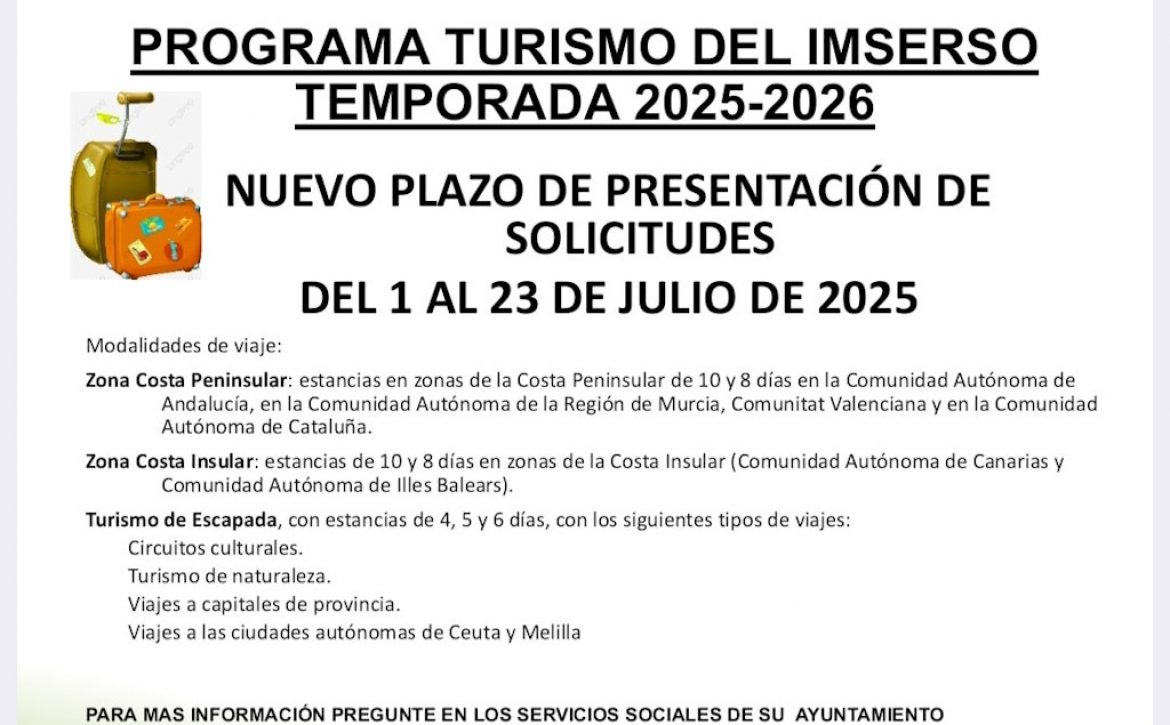 PROGRAMA TURISMO DEL IMSERSO
TEMPORADA 2025-2026

NUEVO PLAZO DE PRESENTACIÓN DE SOLICITUDES

DEL 1 AL 23 DE JULIO DE 2025

Modalidades de viaje:

Zona Costa Peninsular: estancias en zonas de la Costa Peninsular de 10 y 8 días en la Comunidad Autónoma de Andalucía, en la Comunidad Autónoma de la Región de Murcia, Comunitat Valenciana y en la Comunidad Autónoma de Cataluña.

Zona Costa Insular: estancias de 10 y 8 días en zonas de la Costa Insular (Comunidad Autónoma de Canarias y Comunidad Autónoma de Illes Balears).

Turismo de Escapada, con estancias de 4, 5 y 6 días, con los siguientes tipos de viajes:
Circuitos culturales.
Turismo de naturaleza.
Viajes a capitales de provincia.
Viajes a las ciudades autónomas de Ceuta y Melilla

PARA MAS INFORMACIÓN PREGUNTE EN LOS SERVICIOS SOCIALES DE SU AYUNTAMIENTO